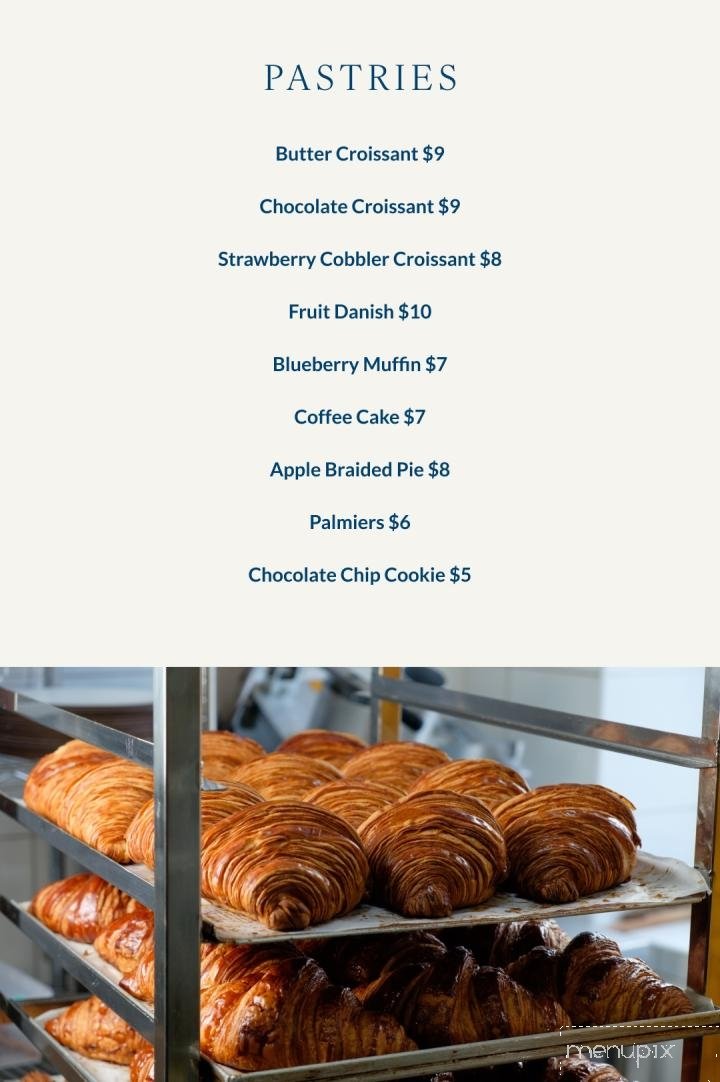 PASTRIES

Butter Croissant $9

Chocolate Croissant $9

Strawberry Cobbler Croissant $8

Fruit Danish $10

Blueberry Muffin $7

Coffee Cake $7

Apple Braided Pie $8

Palmiers $6

Chocolate Chip Cookie $5

menupix